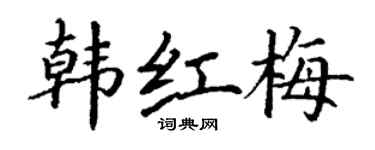 韩红梅

词典网